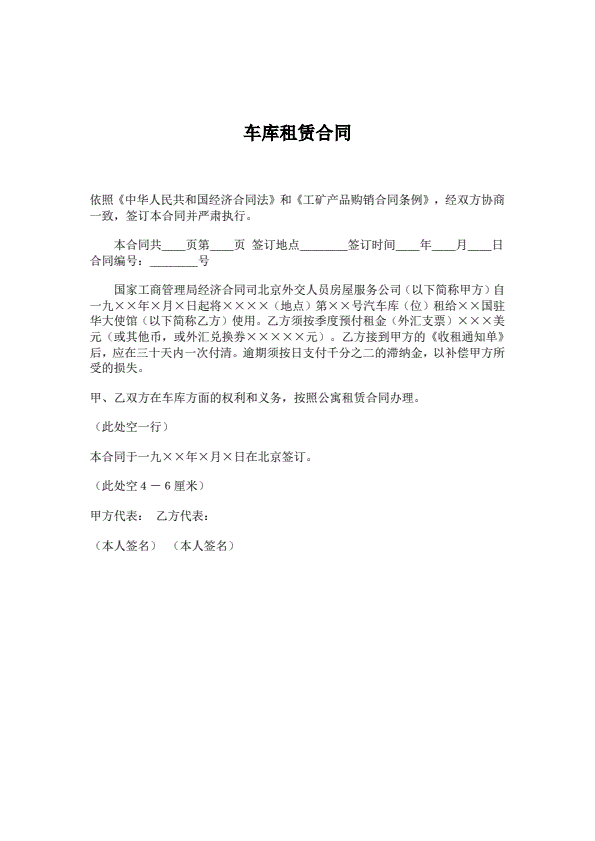 车库租赁合同

依照《中华人民共和国经济合同法》和《工矿产品购销合同条例》，经双方协商一致，签订本合同并严肃执行。

本合同共____页第____页 签订地点________签订时间____年____月____日 合同编号：________号

国家工商管理局经济合同司北京外交人员房屋服务公司（以下简称甲方）自一九××年×月×日起将××××（地点）第××号汽车库（位）租给××国驻华大使馆（以下简称乙方）使用。乙方须按季度预付租金（外汇支票）×××美元（或其他币，或外汇兑换券×××××元）。乙方接到甲方的《收租通知单》后，应在三十天内一次付清。逾期须按日支付千分之二的滞纳金，以补偿甲方所受的损失。

甲、乙双方在车库方面的权利和义务，按照公寓租赁合同办理。

（此处空一行）

本合同于一九××年×月×日在北京签订。

（此处空４－６厘米）

甲方代表： 乙方代表：

（本人签名） （本人签名）